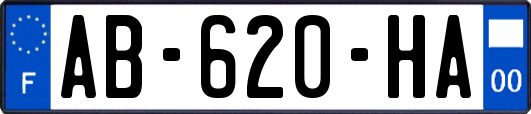 F
AB-620-HA
00